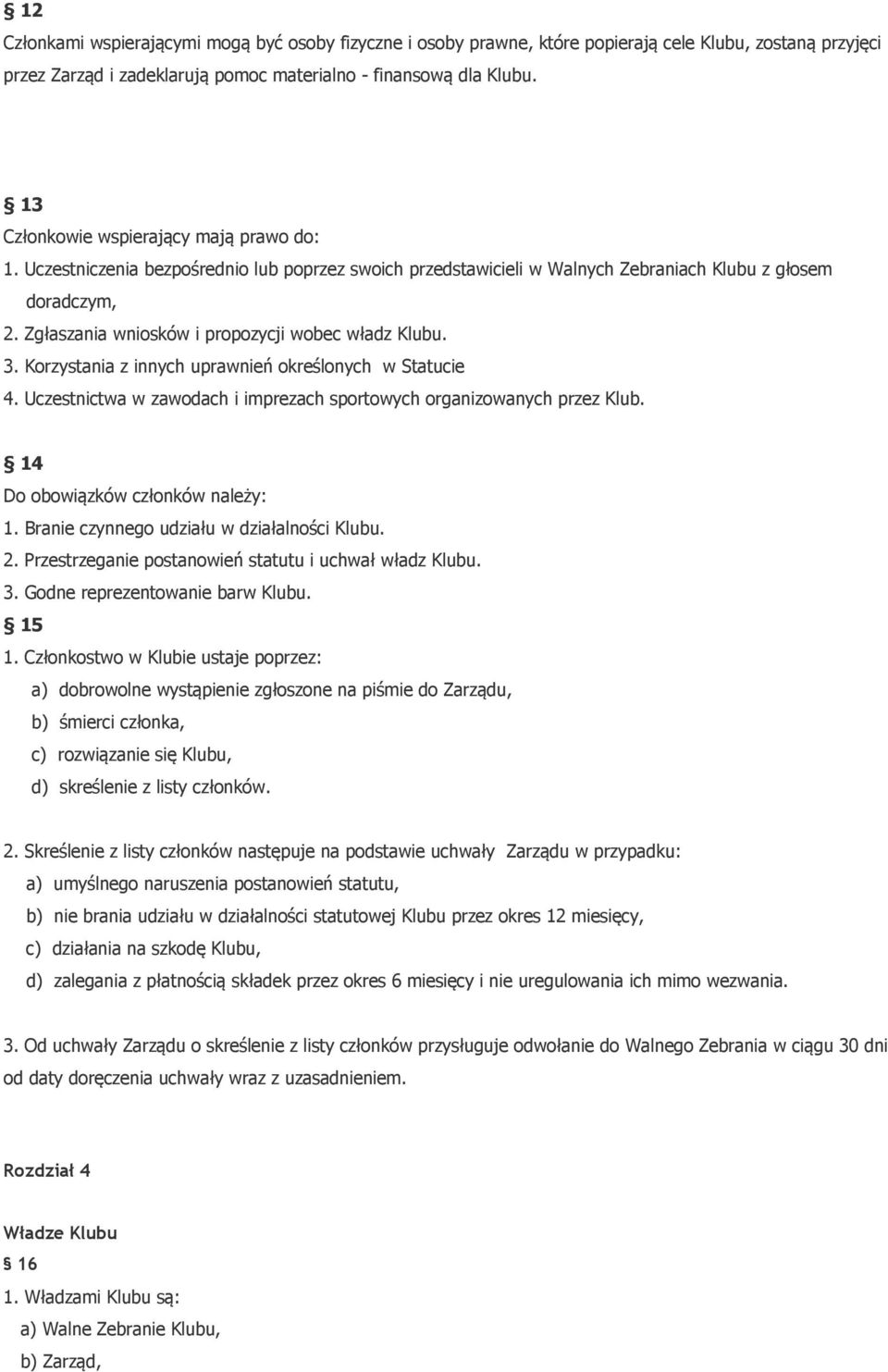 § 12
Członkami wspierającymi mogą być osoby fizyczne i osoby prawne, które popierają cele Klubu, zostaną przyjęci przez Zarząd i zadeklarują pomoc materialno - finansową dla Klubu.

§ 13
Członkowie wspierający mają prawo do:
1. Uczestniczenia bezpośrednio lub poprzez swoich przedstawicieli w Walnych Zebraniach Klubu z głosem doradczym,
2. Zgłaszania wniosków i propozycji wobec władz Klubu.
3. Korzystania z innych uprawnień określonych w Statucie
4. Uczestnictwa w zawodach i imprezach sportowych organizowanych przez Klub.

§ 14
Do obowiązków członków należy:
1. Branie czynnego udziału w działalności Klubu.
2. Przestrzeganie postanowień statutu i uchwał władz Klubu.
3. Godne reprezentowanie barw Klubu.
§ 15
1. Członkostwo w Klubie ustaje poprzez:
a) dobrowolne wystąpienie zgłoszone na piśmie do Zarządu,
b) śmierci członka,
c) rozwiązanie się Klubu,
d) skreślenie z listy członków.

2. Skreślenie z listy członków następuje na podstawie uchwały Zarządu w przypadku:
a) umyślnego naruszenia postanowień statutu,
b) nie brania udziału w działalności statutowej Klubu przez okres 12 miesięcy,
c) działania na szkodę Klubu,
d) zalegania z płatnością składek przez okres 6 miesięcy i nie uregulowania ich mimo wezwania.

3. Od uchwały Zarządu o skreślenie z listy członków przysługuje odwołanie do Walnego Zebrania w ciągu 30 dni od daty doręczenia uchwały wraz z uzasadnieniem.

Rozdział 4

Władze Klubu
§ 16
1. Władzami Klubu są:
a) Walne Zebranie Klubu,
b) Zarząd,